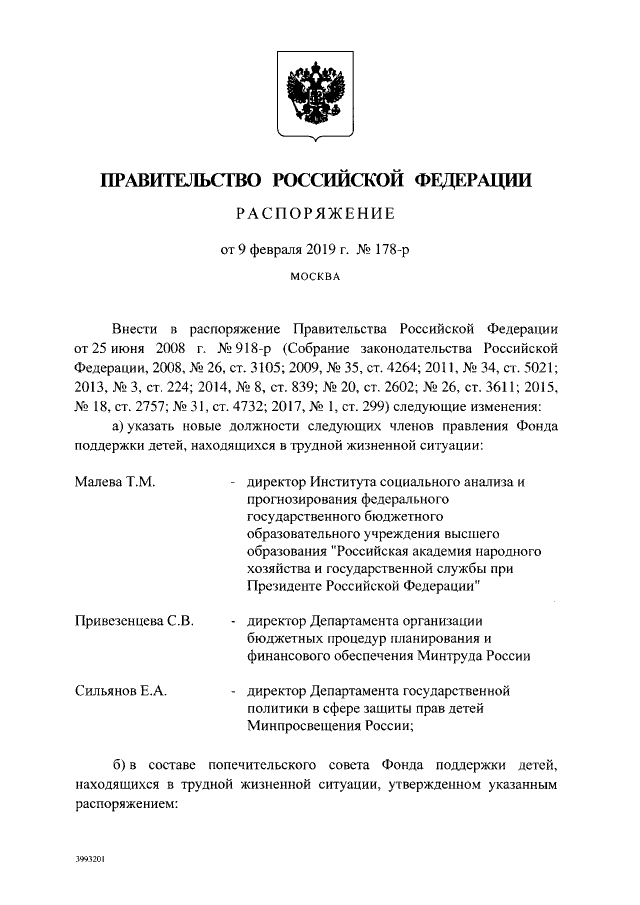 ПРАВИТЕЛЬСТВО РОССИЙСКОЙ ФЕДЕРАЦИИ

РАСПОРЯЖЕНИЕ

от 9 февраля 2019 г. № 178-р

МОСКВА

Внести в распоряжение Правительства Российской Федерации от 25 июня 2008 г. № 918-р (Собрание законодательства Российской Федерации, 2008, № 26, ст. 3105; 2009, № 35, ст. 4264; 2011, № 34, ст. 5021; 2013, № 3, ст. 224; 2014, № 8, ст. 839; № 20, ст. 2602; № 26, ст. 3611; 2015, № 18, ст. 2757; № 31, ст. 4732; 2017, № 1, ст. 299) следующие изменения:

а) указать новые должности следующих членов правления Фонда поддержки детей, находящихся в трудной жизненной ситуации:

Малева Т.М. - директор Института социального анализа и прогнозирования федерального государственного бюджетного образовательного учреждения высшего образования "Российская академия народного хозяйства и государственной службы при Президенте Российской Федерации"

Привезенцева С.В. - директор Департамента организации бюджетных процедур планирования и финансового обеспечения Минтруда России

Сильянов Е.А. - директор Департамента государственной политики в сфере защиты прав детей Минпросвещения России;

б) в составе попечительского совета Фонда поддержки детей, находящихся в трудной жизненной ситуации, утвержденном указанным распоряжением:

3993201